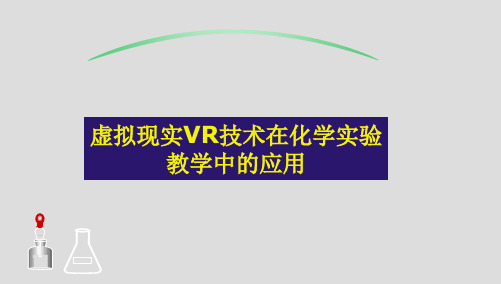 虚拟现实VR技术在化学实验教学中的应用